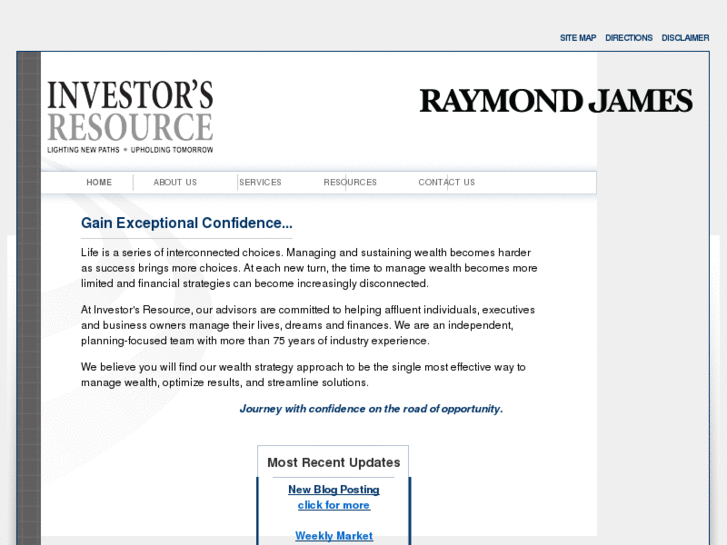 SITE MAP DIRECTIONS DISCLAIMER

INVESTOR'S RESOURCE
LIGHTING NEW PATHS • UPHOLDING TOMORROW

RAYMOND JAMES

HOME ABOUT US SERVICES RESOURCES CONTACT US

Gain Exceptional Confidence...

Life is a series of interconnected choices. Managing and sustaining wealth becomes harder as success brings more choices. At each new turn, the time to manage wealth becomes more limited and financial strategies can become increasingly disconnected.

At Investor's Resource, our advisors are committed to helping affluent individuals, executives and business owners manage their lives, dreams and finances. We are an independent, planning-focused team with more than 75 years of industry experience.

We believe you will find our wealth strategy approach to be the single most effective way to manage wealth, optimize results, and streamline solutions.

Journey with confidence on the road of opportunity.

Most Recent Updates

New Blog Posting
click for more

Weekly Market